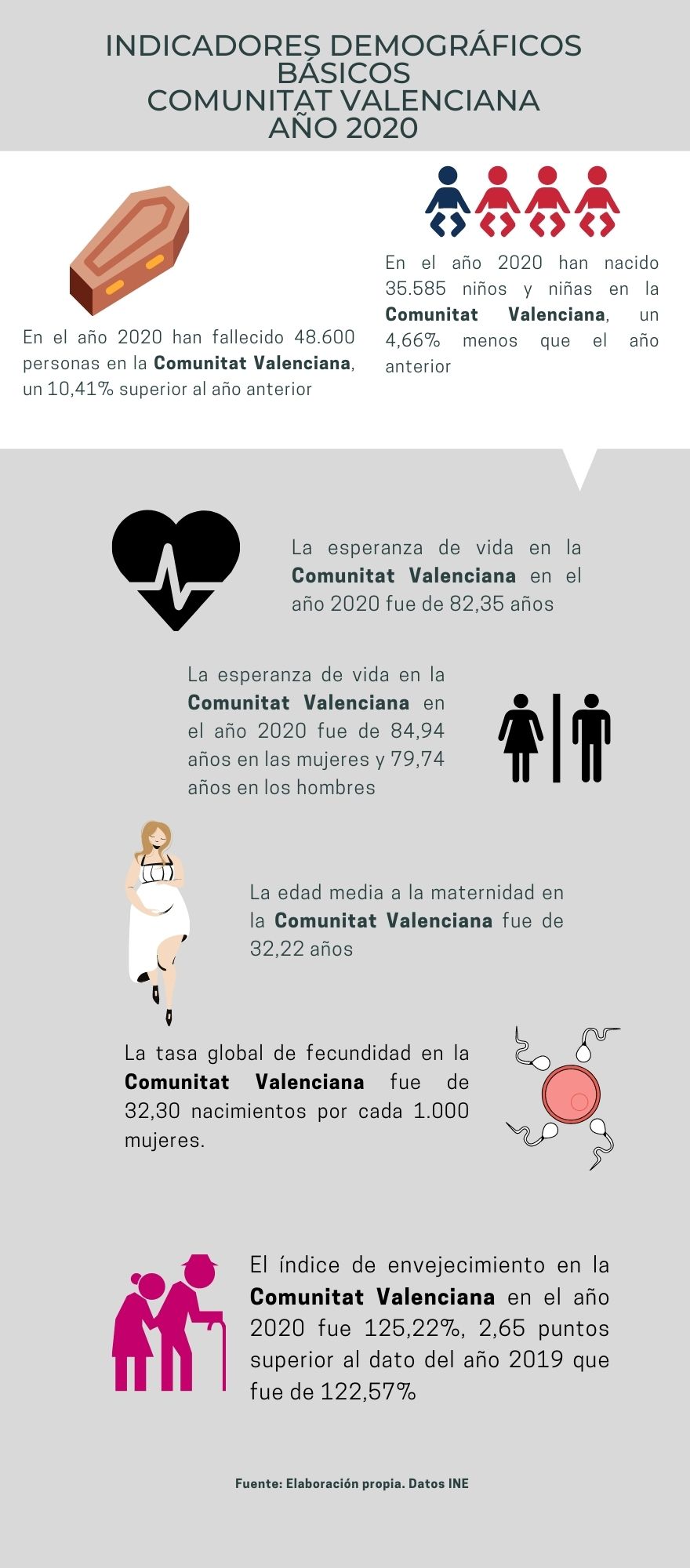 INDICADORES DEMOGRÁFICOS BÁSICOS
COMUNITAT VALENCIANA
AÑO 2020

En el año 2020 han fallecido 48.600 personas en la Comunitat Valenciana, un 10,41% superior al año anterior

En el año 2020 han nacido 35.585 niños y niñas en la Comunitat Valenciana, un 4,66% menos que el año anterior

La esperanza de vida en la Comunitat Valenciana en el año 2020 fue de 82,35 años

La esperanza de vida en la Comunitat Valenciana en el año 2020 fue de 84,94 años en las mujeres y 79,74 años en los hombres

La edad media a la maternidad en la Comunitat Valenciana fue de 32,22 años

La tasa global de fecundidad en la Comunitat Valenciana fue de 32,30 nacimientos por cada 1.000 mujeres.

El índice de envejecimiento en la Comunitat Valenciana en el año 2020 fue 125,22%, 2,65 puntos superior al dato del año 2019 que fue de 122,57%

Fuente: Elaboración propia. Datos INE